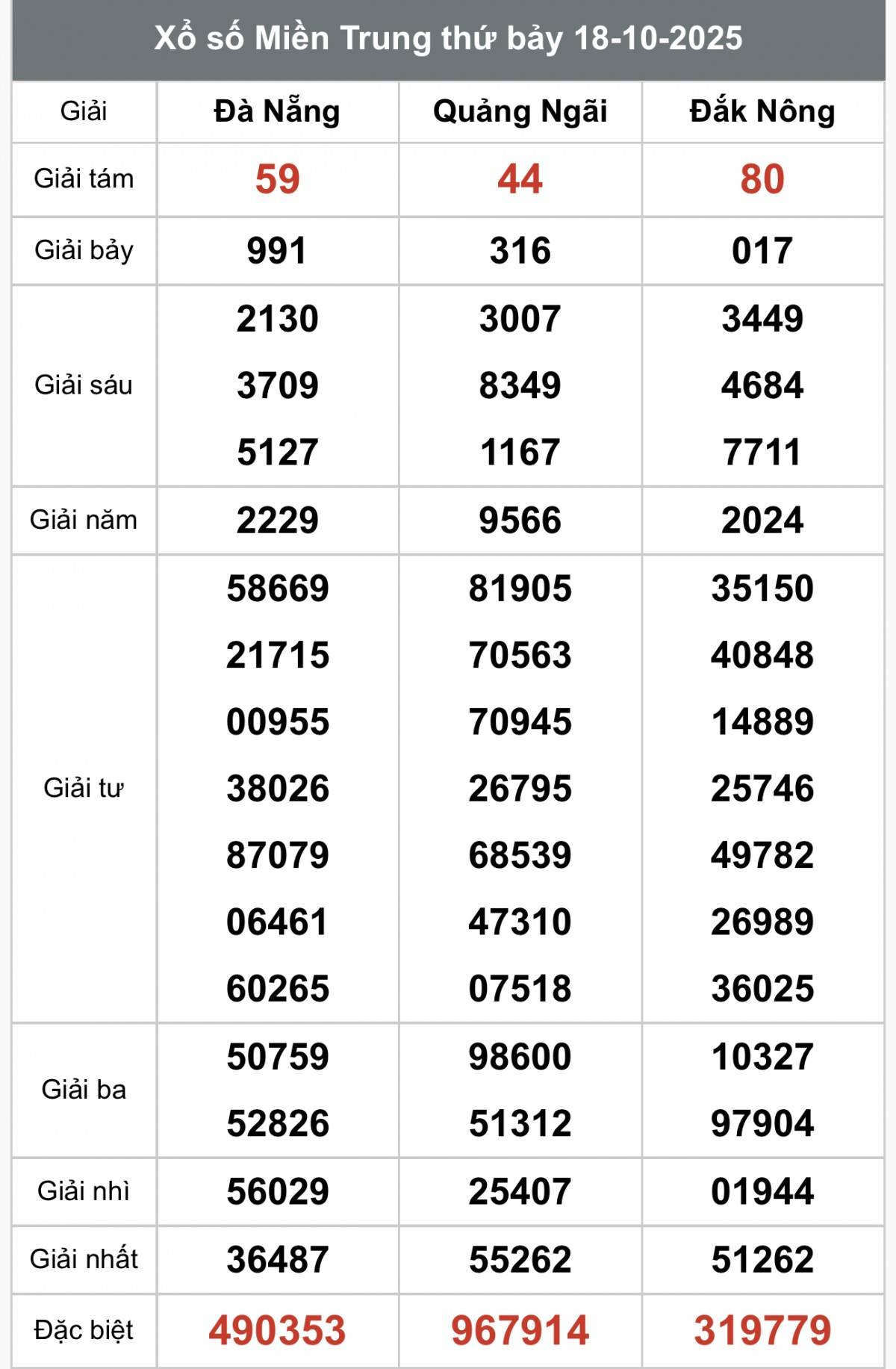 Xổ số Miền Trung thứ bảy 18-10-2025

| Giải | Đà Nẵng | Quảng Ngãi | Đắk Nông |
|---|---|---|---|
| Giải tám | 59 | 44 | 80 |
| Giải bảy | 991 | 316 | 017 |
| Giải sáu | 2130 3709 5127 | 3007 8349 1167 | 3449 4684 7711 |
| Giải năm | 2229 | 9566 | 2024 |
| Giải tư | 58669 21715 00955 38026 87079 06461 60265 | 81905 70563 70945 26795 68539 47310 07518 | 35150 40848 14889 25746 49782 26989 36025 |
| Giải ba | 50759 52826 | 98600 51312 | 10327 97904 |
| Giải nhì | 56029 | 25407 | 01944 |
| Giải nhất | 36487 | 55262 | 51262 |
| Đặc biệt | 490353 | 967914 | 319779 |